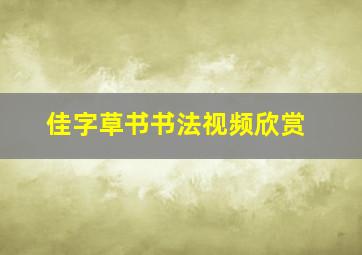 佳字草书书法视频欣赏